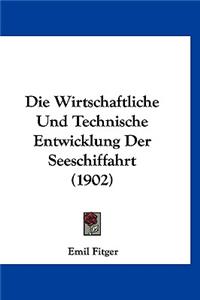 Die Wirtschaftliche Und Technische Entwicklung Der Seeschiffahrt (1902)

Emil Fitger